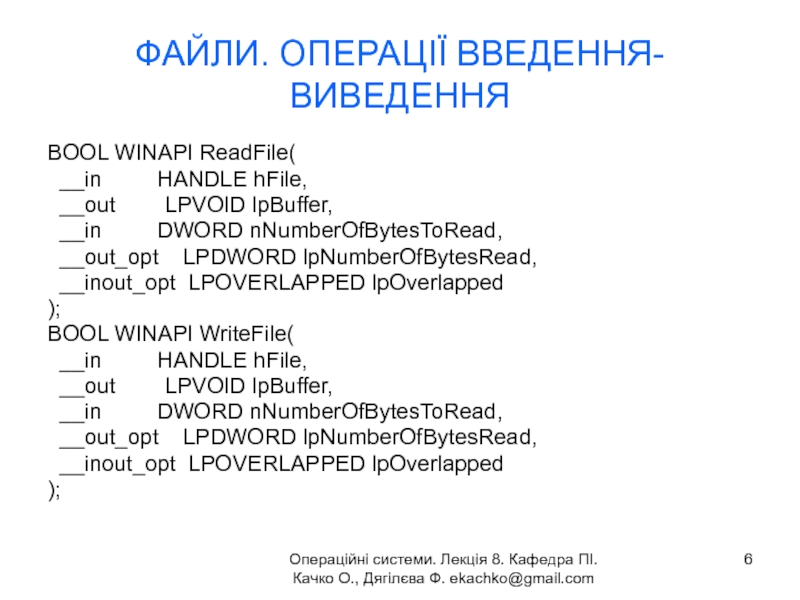 ФАЙЛИ. ОПЕРАЦІЇ ВВЕДЕННЯ-ВИВЕДЕННЯ

BOOL WINAPI ReadFile(
__in HANDLE hFile,
__out LPVOID lpBuffer,
__in DWORD nNumberOfBytesToRead,
__out_opt LPDWORD lpNumberOfBytesRead,
__inout_opt LPOVERLAPPED lpOverlapped
);
BOOL WINAPI WriteFile(
__in HANDLE hFile,
__out LPVOID lpBuffer,
__in DWORD nNumberOfBytesToRead,
__out_opt LPDWORD lpNumberOfBytesRead,
__inout_opt LPOVERLAPPED lpOverlapped
);

Операційні системи. Лекція 8. Кафедра ПІ.
Качко О., Дягілєва Ф. ekachko@gmail.com

6